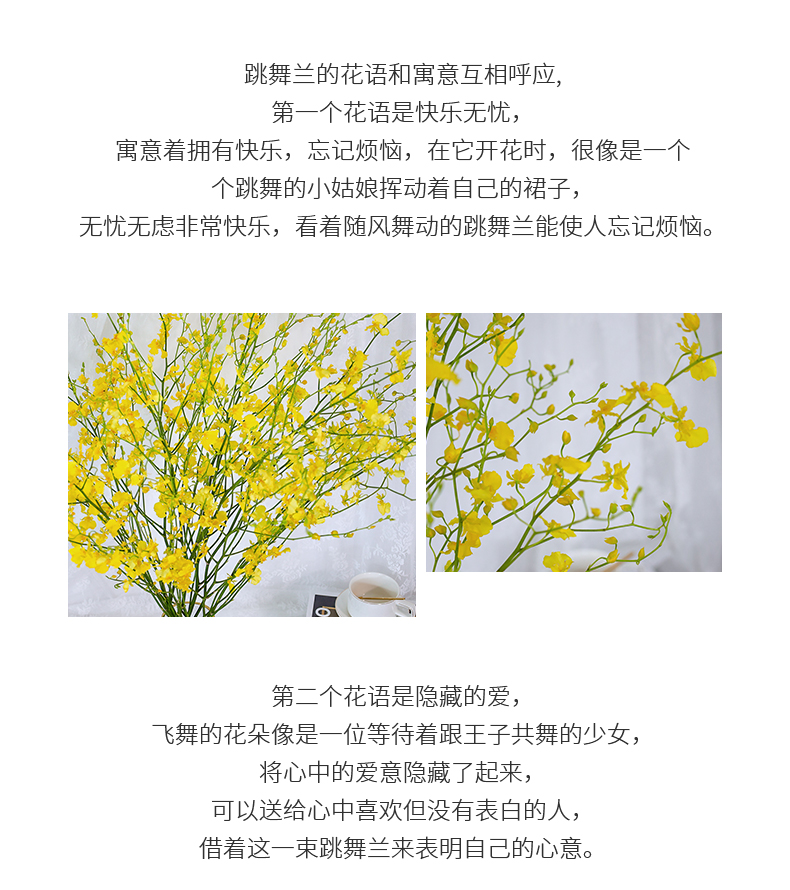 跳舞兰的花语和寓意互相呼应,
第一个花语是快乐无忧，
寓意着拥有快乐，忘记烦恼，在它开花时，很像是一个
个跳舞的小姑娘挥动着自己的裙子，
无忧无虑非常快乐，看着随风舞动的跳舞兰能使人忘记烦恼。

第二个花语是隐藏的爱，
飞舞的花朵像是一位等待着跟王子共舞的少女，
将心中的爱意隐藏了起来，
可以送给心中喜欢但没有表白的人，
借着这一束跳舞兰来表明自己的心意。